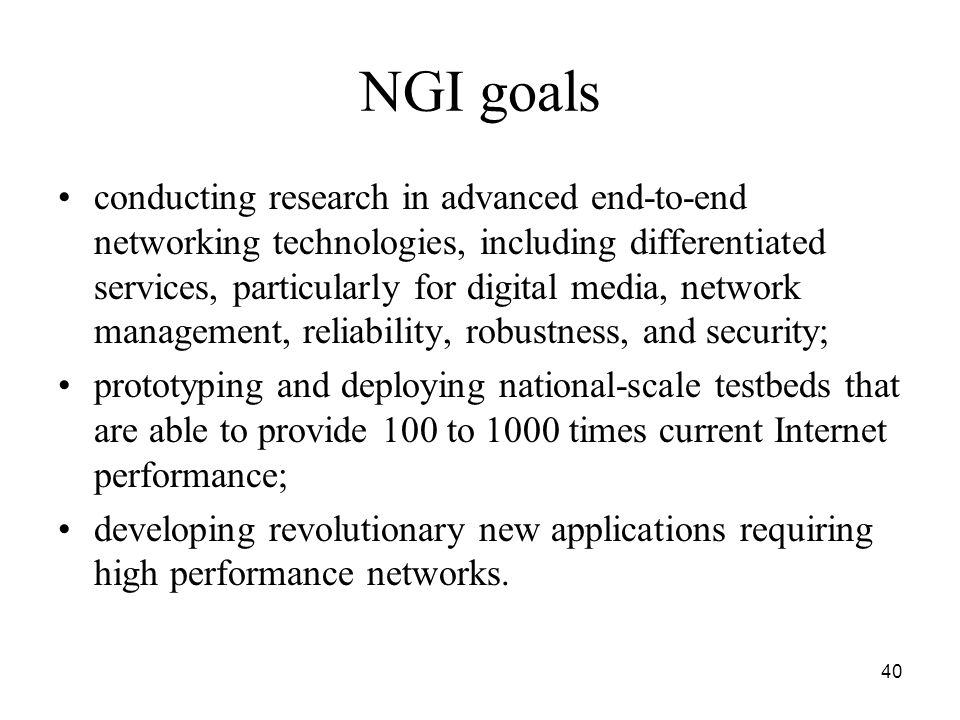 NGI goals

• conducting research in advanced end-to-end networking technologies, including differentiated services, particularly for digital media, network management, reliability, robustness, and security;
• prototyping and deploying national-scale testbeds that are able to provide 100 to 1000 times current Internet performance;
• developing revolutionary new applications requiring high performance networks.

40